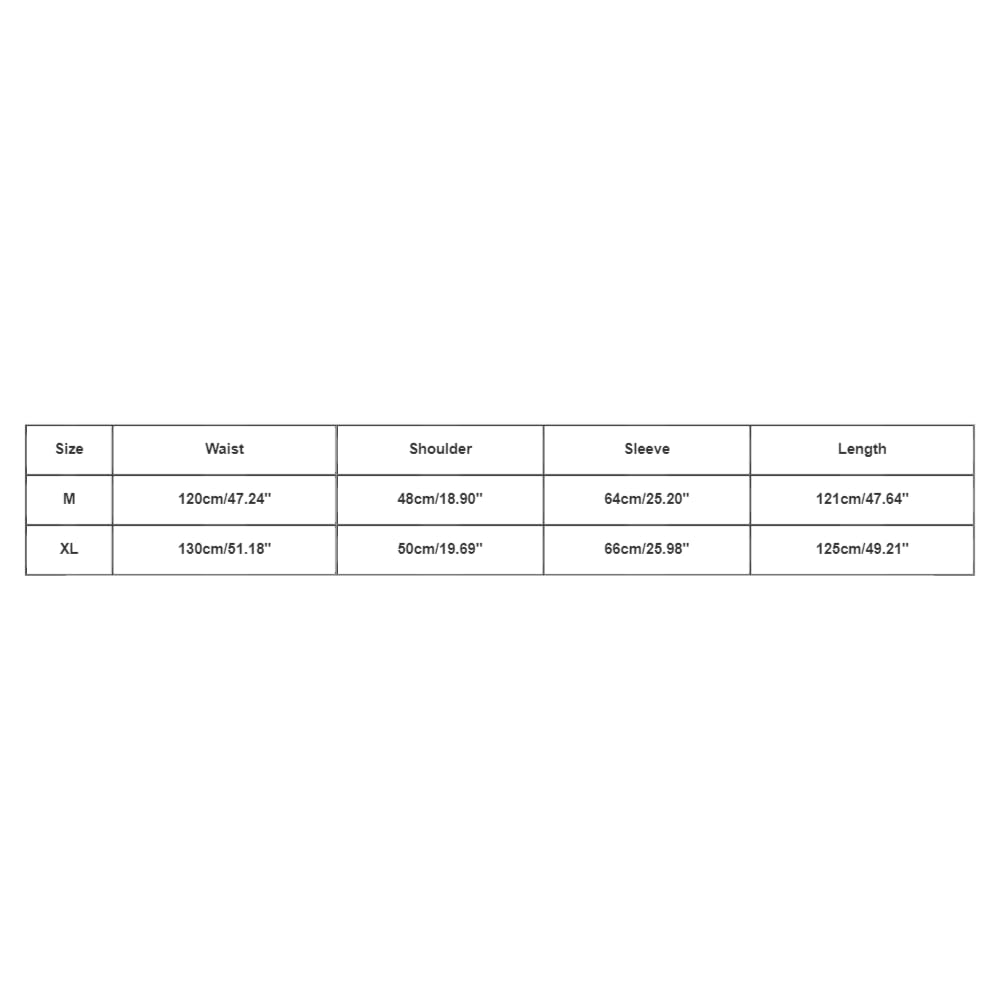 | Size | Waist | Shoulder | Sleeve | Length |
|---|---|---|---|---|
| M | 120cm/47.24'' | 48cm/18.90'' | 64cm/25.20'' | 121cm/47.64'' |
| XL | 130cm/51.18'' | 50cm/19.69'' | 66cm/25.98'' | 125cm/49.21'' |